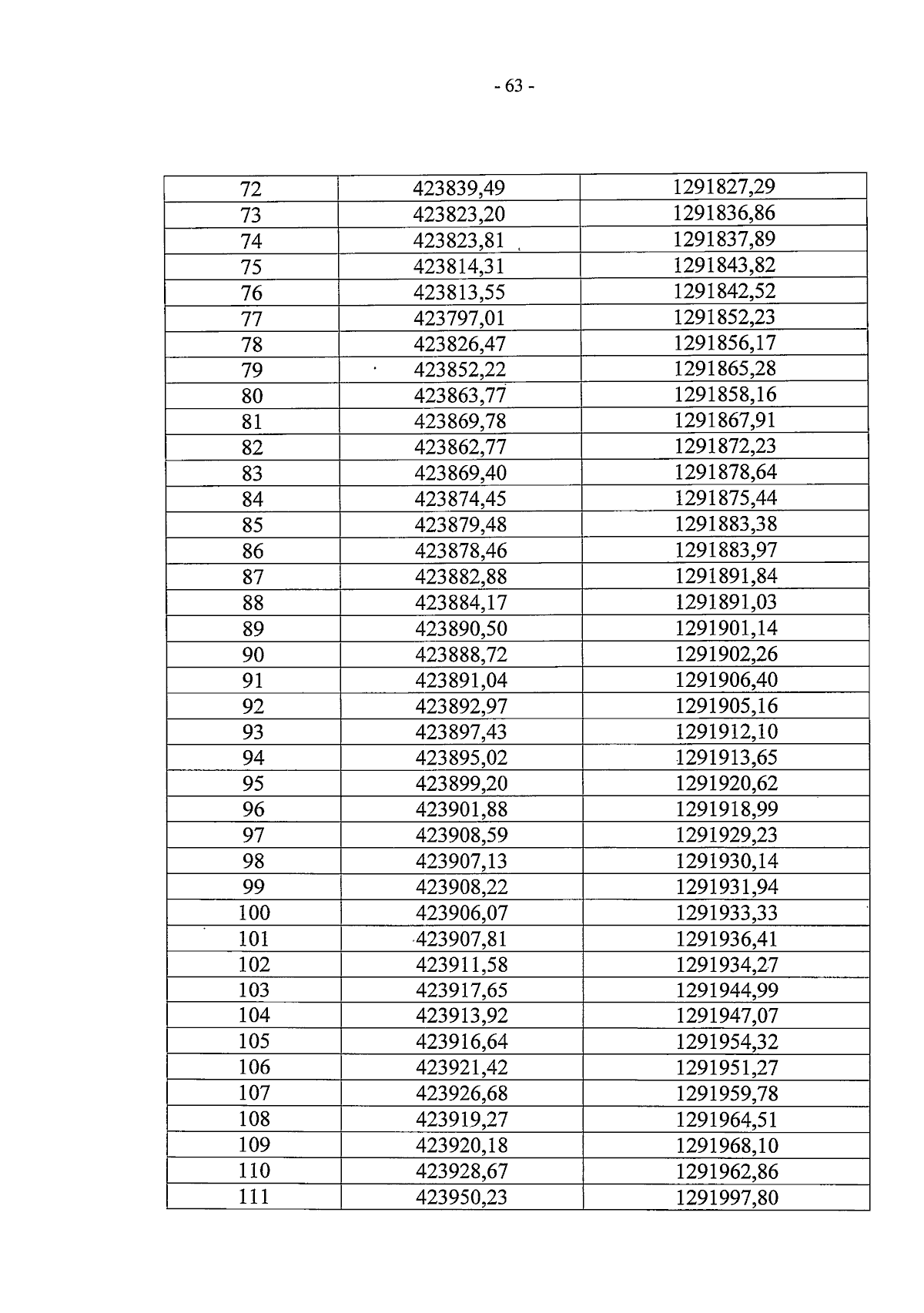 - 63 -

| 72 | 423839,49 | 1291827,29 |
|---|---|---|
| 73 | 423823,20 | 1291836,86 |
| 74 | 423823,81 | 1291837,89 |
| 75 | 423814,31 | 1291843,82 |
| 76 | 423813,55 | 1291842,52 |
| 77 | 423797,01 | 1291852,23 |
| 78 | 423826,47 | 1291856,17 |
| 79 | 423852,22 | 1291865,28 |
| 80 | 423863,77 | 1291858,16 |
| 81 | 423869,78 | 1291867,91 |
| 82 | 423862,77 | 1291872,23 |
| 83 | 423869,40 | 1291878,64 |
| 84 | 423874,45 | 1291875,44 |
| 85 | 423879,48 | 1291883,38 |
| 86 | 423878,46 | 1291883,97 |
| 87 | 423882,88 | 1291891,84 |
| 88 | 423884,17 | 1291891,03 |
| 89 | 423890,50 | 1291901,14 |
| 90 | 423888,72 | 1291902,26 |
| 91 | 423891,04 | 1291906,40 |
| 92 | 423892,97 | 1291905,16 |
| 93 | 423897,43 | 1291912,10 |
| 94 | 423895,02 | 1291913,65 |
| 95 | 423899,20 | 1291920,62 |
| 96 | 423901,88 | 1291918,99 |
| 97 | 423908,59 | 1291929,23 |
| 98 | 423907,13 | 1291930,14 |
| 99 | 423908,22 | 1291931,94 |
| 100 | 423906,07 | 1291933,33 |
| 101 | 423907,81 | 1291936,41 |
| 102 | 423911,58 | 1291934,27 |
| 103 | 423917,65 | 1291944,99 |
| 104 | 423913,92 | 1291947,07 |
| 105 | 423916,64 | 1291954,32 |
| 106 | 423921,42 | 1291951,27 |
| 107 | 423926,68 | 1291959,78 |
| 108 | 423919,27 | 1291964,51 |
| 109 | 423920,18 | 1291968,10 |
| 110 | 423928,67 | 1291962,86 |
| 111 | 423950,23 | 1291997,80 |